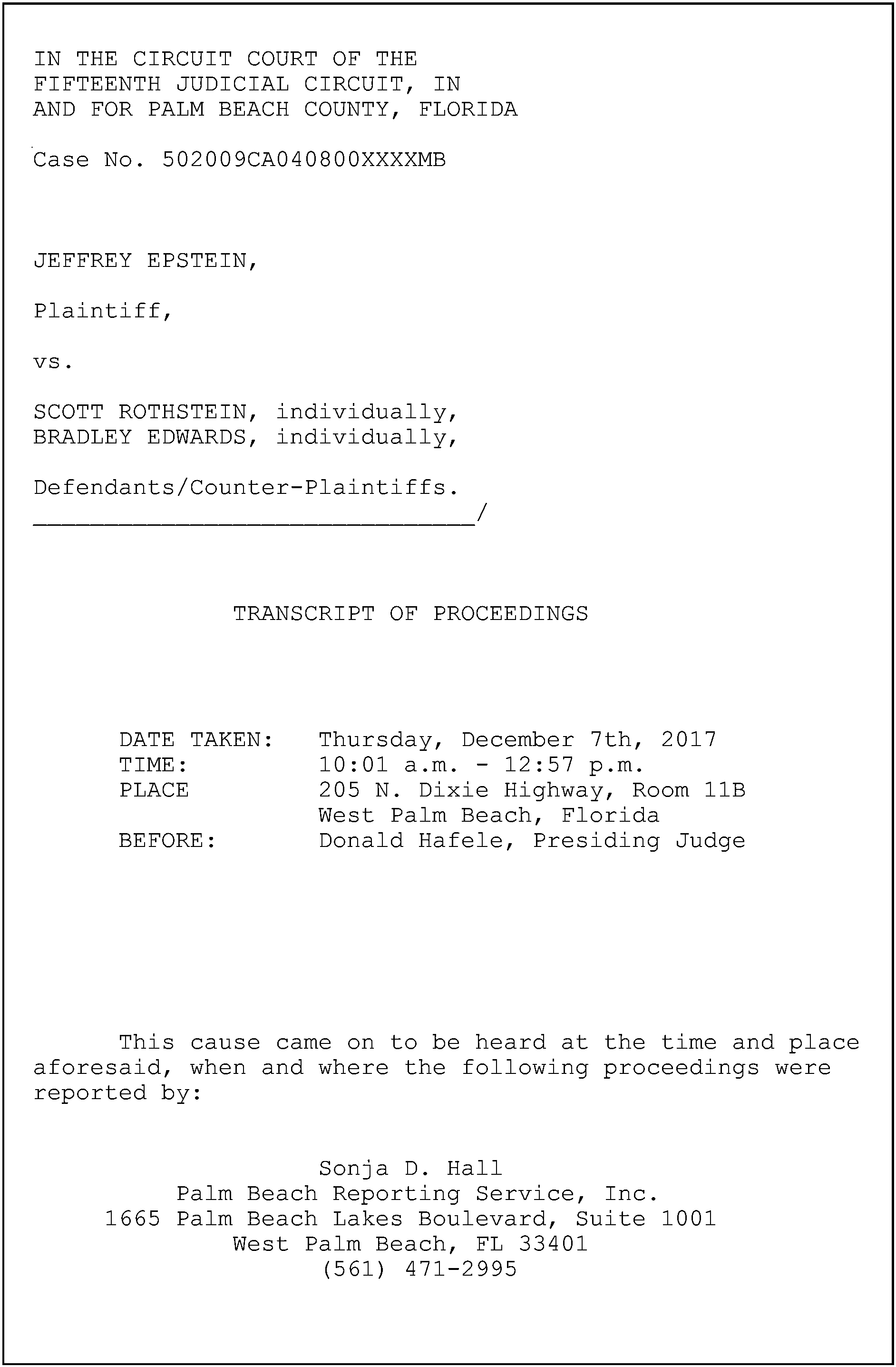 IN THE CIRCUIT COURT OF THE
FIFTEENTH JUDICIAL CIRCUIT, IN
AND FOR PALM BEACH COUNTY, FLORIDA

Case No. 502009CA040800XXXXMB

JEFFREY EPSTEIN,

Plaintiff,

vs.

SCOTT ROTHSTEIN, individually,
BRADLEY EDWARDS, individually,

Defendants/Counter-Plaintiffs.
____/

TRANSCRIPT OF PROCEEDINGS

DATE TAKEN: Thursday, December 7th, 2017
TIME: 10:01 a.m. - 12:57 p.m.
PLACE 205 N. Dixie Highway, Room 11B
West Palm Beach, Florida
BEFORE: Donald Hafele, Presiding Judge

This cause came on to be heard at the time and place aforesaid, when and where the following proceedings were reported by:

Sonja D. Hall
Palm Beach Reporting Service, Inc.
1665 Palm Beach Lakes Boulevard, Suite 1001
West Palm Beach, FL 33401
(561) 471-2995